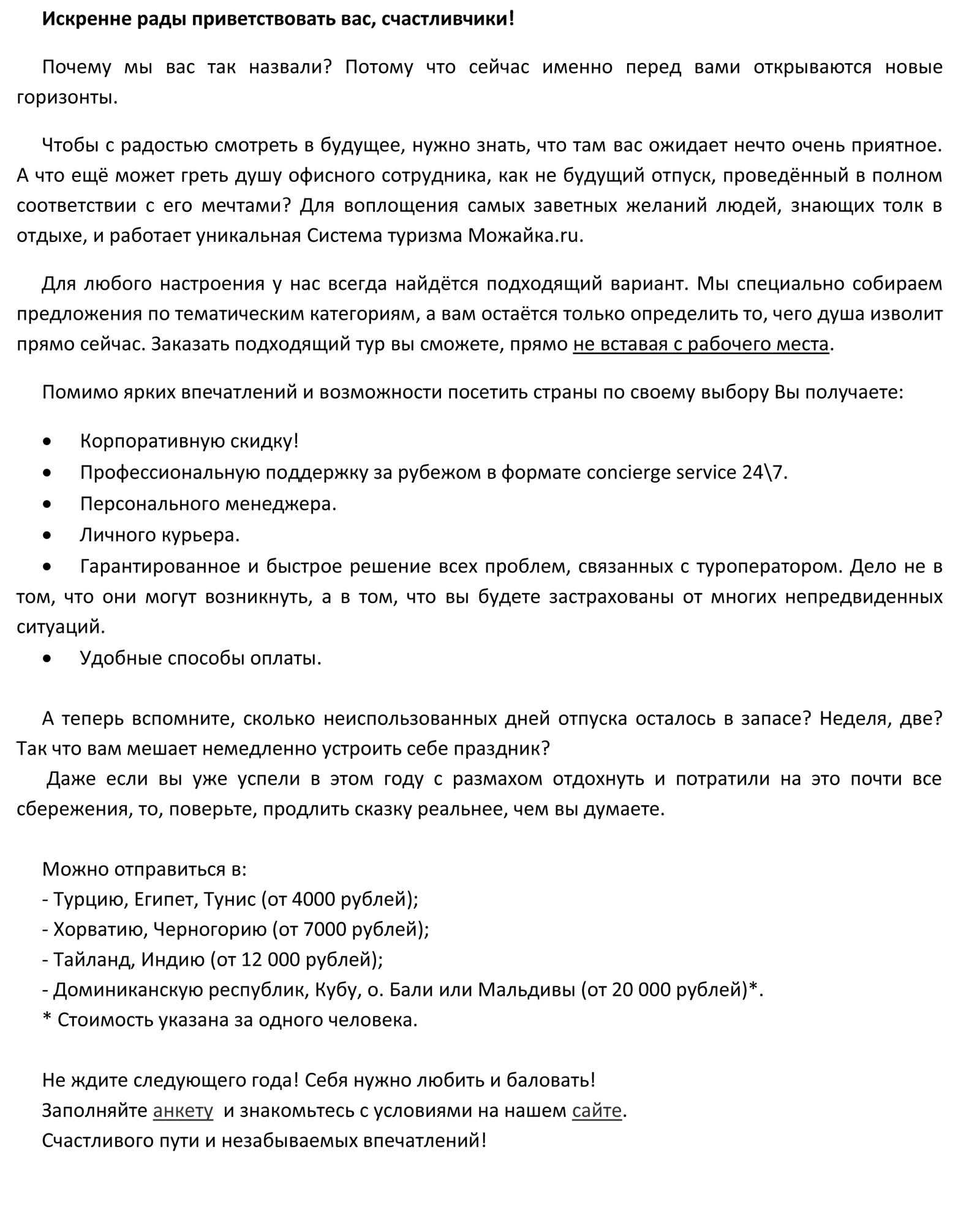 Искренне рады приветствовать вас, счастливчики!

Почему мы вас так назвали? Потому что сейчас именно перед вами открываются новые горизонты.

Чтобы с радостью смотреть в будущее, нужно знать, что там вас ожидает нечто очень приятное. А что ещё может греть душу офисного сотрудника, как не будущий отпуск, проведённый в полном соответствии с его мечтами? Для воплощения самых заветных желаний людей, знающих толк в отдыхе, и работает уникальная Система туризма Можайка.ru.

Для любого настроения у нас всегда найдётся подходящий вариант. Мы специально собираем предложения по тематическим категориям, а вам остаётся только определить то, чего душа изволит прямо сейчас. Заказать подходящий тур вы сможете, прямо не вставая с рабочего места.

Помимо ярких впечатлений и возможности посетить страны по своему выбору Вы получаете:

• Корпоративную скидку!
• Профессиональную поддержку за рубежом в формате concierge service 24\7.
• Персонального менеджера.
• Личного курьера.
• Гарантированное и быстрое решение всех проблем, связанных с туроператором. Дело не в том, что они могут возникнуть, а в том, что вы будете застрахованы от многих непредвиденных ситуаций.
• Удобные способы оплаты.

А теперь вспомните, сколько неиспользованных дней отпуска осталось в запасе? Неделя, две? Так что вам мешает немедленно устроить себе праздник?
Даже если вы уже успели в этом году с размахом отдохнуть и потратили на это почти все сбережения, то, поверьте, продлить сказку реальнее, чем вы думаете.

Можно отправиться в:
- Турцию, Египет, Тунис (от 4000 рублей);
- Хорватию, Черногорию (от 7000 рублей);
- Тайланд, Индию (от 12 000 рублей);
- Доминиканскую республик, Кубу, о. Бали или Мальдивы (от 20 000 рублей)*.
* Стоимость указана за одного человека.

Не ждите следующего года! Себя нужно любить и баловать!
Заполняйте анкету и знакомьтесь с условиями на нашем сайте.
Счастливого пути и незабываемых впечатлений!